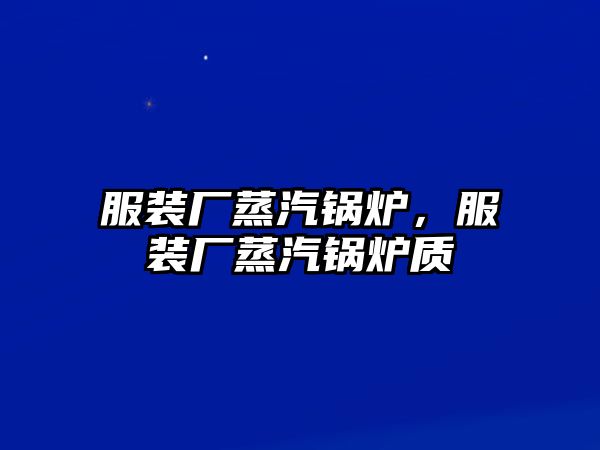 服装厂蒸汽锅炉，服装厂蒸汽锅炉质